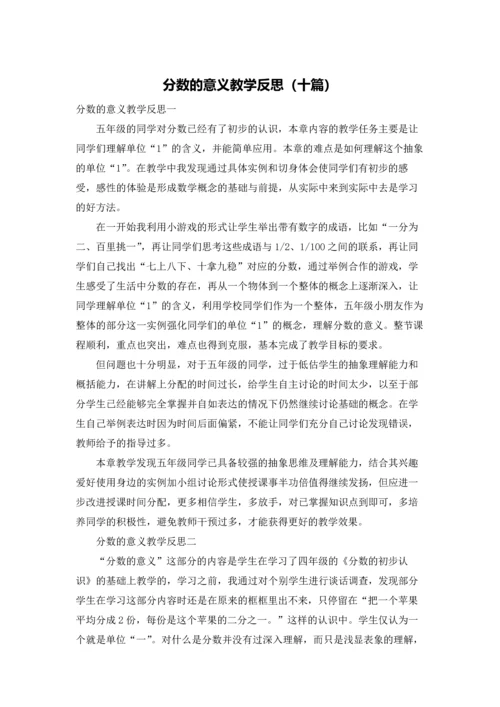 分数的意义教学反思（十篇）

分数的意义教学反思一

五年级的同学对分数已经有了初步的认识，本章内容的教学任务主要是让同学们理解单位“1”的含义，并能简单应用。本章的难点是如何理解这个抽象的单位“1”。在教学中我发现通过具体实例和切身体会使同学们有初步的感受，感性的体验是形成数学概念的基础与前提，从实际中来到实际中去是学习的好方法。

在一开始我利用小游戏的形式让学生举出带有数字的成语，比如“一分为二、百里挑一”，再让同学们思考这些成语与 1/2、1/100 之间的联系，再让同学们自己找出“七上八下、十拿九稳”对应的分数，通过举例合作的游戏，学生感受了生活中分数的存在，再从一个物体到一个整体的概念上逐渐深入，让同学理解单位“1”的含义，利用学校同学们作为一个整体，五年级小朋友作为整体的部分这一实例强化同学们的单位“1”的概念，理解分数的意义。整节课程顺利，重点也突出，难点也得到克服，基本完成了教学目标的要求。

但问题也十分明显，对于五年级的同学，过于低估学生的抽象理解能力和概括能力，在讲解上分配的时间过长，给学生自主讨论的时间太少，以至于部分学生已经能够完全掌握并自如表达的情况下仍然继续讨论基础的概念。在学生自己举例表达时因为时间后面偏紧，不能让同学们充分自己讨论发现错误，教师给予的指导过多。

本章教学发现五年级同学已具备较强的抽象思维及理解能力，结合其兴趣爱好使用身边的实例加小组讨论形式使授课事半功倍值得继续发扬，但应进一步改进授课时间分配，更多相信学生，多放手，对已掌握知识点到即可，多培养同学的积极性，避免教师干预过多，才能获得更好的教学效果。

分数的意义教学反思二

“分数的意义”这部分的内容是学生在学习了四年级的《分数的初步认识》的基础上教学的，学习之前，我通过对个别学生进行谈话调查，发现部分学生在学习这部分内容时还是在原来的框框里出不来，只停留在“把一个苹果平均分成 2 份，每份是这个苹果的二分之一。”这样的认识中。学生仅认为一个就是单位“一”。对什么是分数并没有过深入理解，而只是浅显表象的理解，